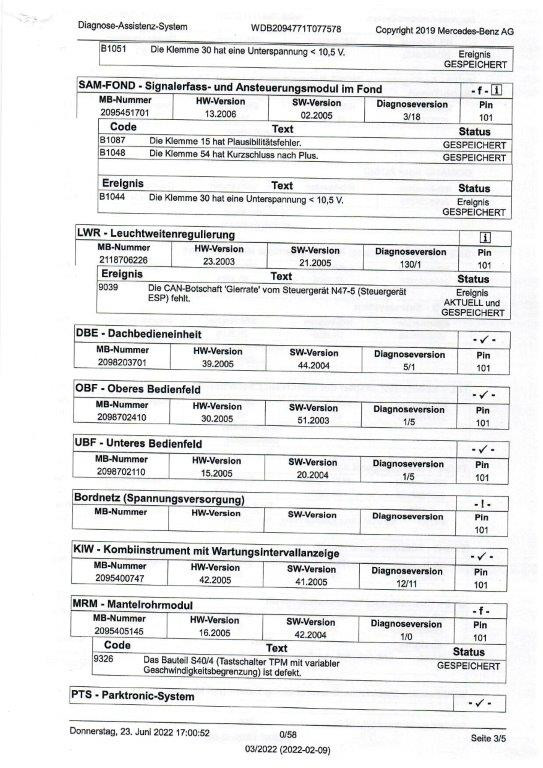 Diagnose-Assistenz-System WDB2094771T077578 Copyright 2019 Mercedes-Benz AG

| B1051 | Die Klemme 30 hat eine Unterspannung < 10,5 V. | Ereignis GESPEICHERT |
|---|---|---|

SAM-FOND - Signalerfass- und Ansteuerungsmodul im Fond - f - i

| MB-Nummer | HW-Version | SW-Version | Diagnoseversion | Pin |
|---|---|---|---|---|
| 2095451701 | 13.2006 | 02.2005 | 3/18 | 101 |

| Code | Text | Status |
|---|---|---|
| B1087 | Die Klemme 15 hat Plausibilitätsfehler. | GESPEICHERT |
| B1048 | Die Klemme 54 hat Kurzschluss nach Plus. | GESPEICHERT |

| Ereignis | Text | Status |
|---|---|---|
| B1044 | Die Klemme 30 hat eine Unterspannung < 10,5 V. | Ereignis GESPEICHERT |

LWR - Leuchtweitenregulierung i

| MB-Nummer | HW-Version | SW-Version | Diagnoseversion | Pin |
|---|---|---|---|---|
| 2118706226 | 23.2003 | 21.2005 | 130/1 | 101 |

| Ereignis | Text | Status |
|---|---|---|
| 9039 | Die CAN-Botschaft 'Gierrate' vom Steuergerät N47-5 (Steuergerät ESP) fehlt. | Ereignis AKTUELL und GESPEICHERT |

DBE - Dachbedieneinheit - ✓ -

| MB-Nummer | HW-Version | SW-Version | Diagnoseversion | Pin |
|---|---|---|---|---|
| 2098203701 | 39.2005 | 44.2004 | 5/1 | 101 |

OBF - Oberes Bedienfeld - ✓ -

| MB-Nummer | HW-Version | SW-Version | Diagnoseversion | Pin |
|---|---|---|---|---|
| 2098702410 | 30.2005 | 51.2003 | 1/5 | 101 |

UBF - Unteres Bedienfeld - ✓ -

| MB-Nummer | HW-Version | SW-Version | Diagnoseversion | Pin |
|---|---|---|---|---|
| 2098702110 | 15.2005 | 20.2004 | 1/5 | 101 |

Bordnetz (Spannungsversorgung) - ! -

| MB-Nummer | HW-Version | SW-Version | Diagnoseversion | Pin |
|---|---|---|---|---|
| | | | | 101 |

KIW - Kombiinstrument mit Wartungsintervallanzeige - ✓ -

| MB-Nummer | HW-Version | SW-Version | Diagnoseversion | Pin |
|---|---|---|---|---|
| 2095400747 | 42.2005 | 41.2005 | 12/11 | 101 |

MRM - Mantelrohrmodul - f -

| MB-Nummer | HW-Version | SW-Version | Diagnoseversion | Pin |
|---|---|---|---|---|
| 2095405145 | 16.2005 | 42.2004 | 1/0 | 101 |

| Code | Text | Status |
|---|---|---|
| 9326 | Das Bauteil S40/4 (Tastschalter TPM mit variabler Geschwindigkeitsbegrenzung) ist defekt. | GESPEICHERT |

PTS - Parktronic-System - ✓ -

Donnerstag, 23. Juni 2022 17:00:52 0/58 Seite 3/5
03/2022 (2022-02-09)